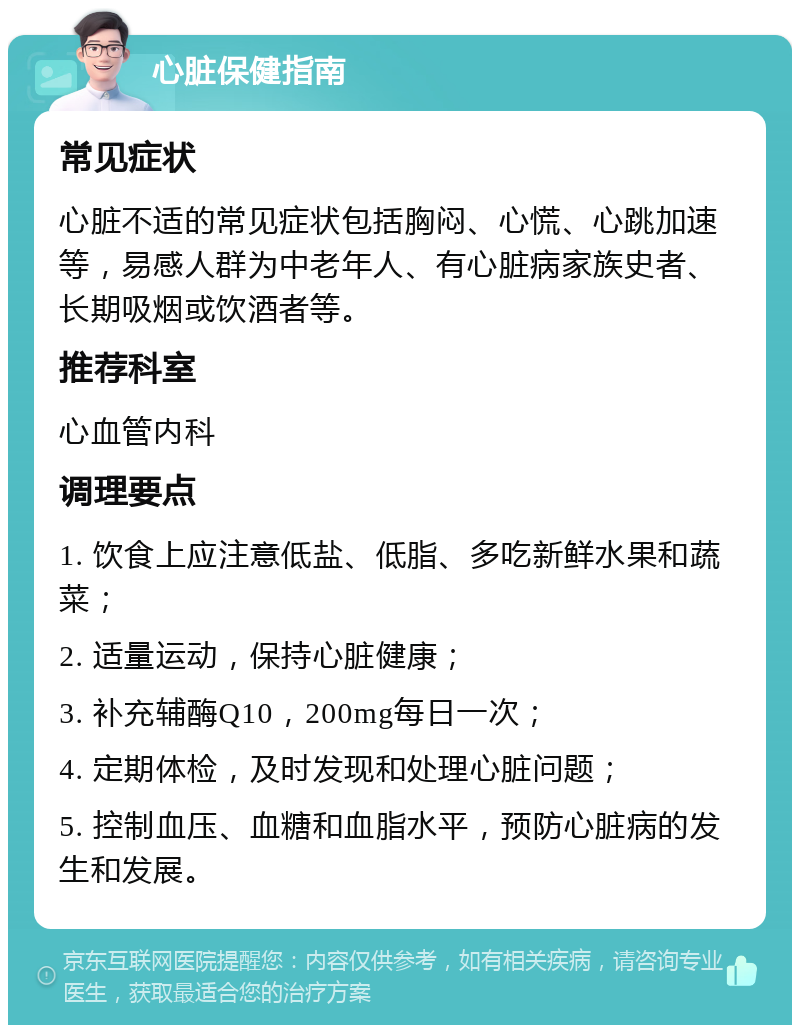 心脏保健指南

常见症状

心脏不适的常见症状包括胸闷、心慌、心跳加速等，易感人群为中老年人、有心脏病家族史者、长期吸烟或饮酒者等。

推荐科室

心血管内科

调理要点

1. 饮食上应注意低盐、低脂、多吃新鲜水果和蔬菜；

2. 适量运动，保持心脏健康；

3. 补充辅酶Q10，200mg每日一次；

4. 定期体检，及时发现和处理心脏问题；

5. 控制血压、血糖和血脂水平，预防心脏病的发生和发展。

京东互联网医院提醒您：内容仅供参考，如有相关疾病，请咨询专业医生，获取最适合您的治疗方案